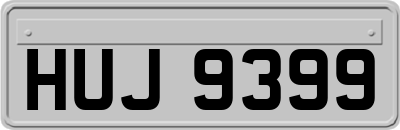 HUJ 9399